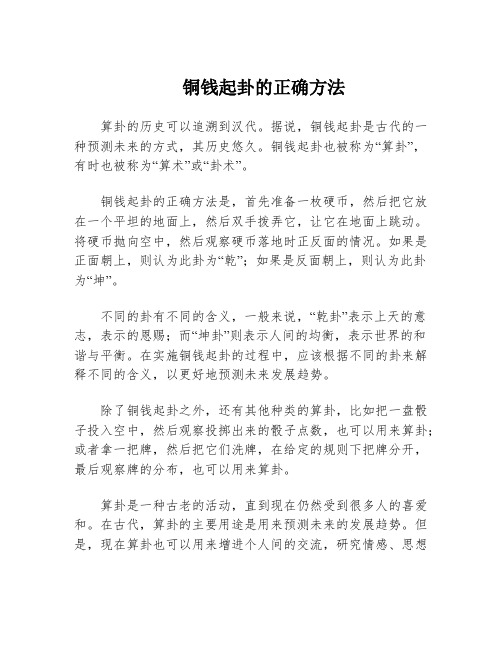 铜钱起卦的正确方法

算卦的历史可以追溯到汉代。据说，铜钱起卦是古代的一种预测未来的方式，其历史悠久。铜钱起卦也被称为“算卦”，有时也被称为“算术”或“卦术”。

铜钱起卦的正确方法是，首先准备一枚硬币，然后把它放在一个平坦的地面上，然后双手拨弄它，让它在地面上跳动。将硬币抛向空中，然后观察硬币落地时正反面的情况。如果是正面朝上，则认为此卦为“乾”；如果是反面朝上，则认为此卦为“坤”。

不同的卦有不同的含义，一般来说，“乾卦”表示上天的意志，表示的恩赐；而“坤卦”则表示人间的均衡，表示世界的和谐与平衡。在实施铜钱起卦的过程中，应该根据不同的卦来解释不同的含义，以更好地预测未来发展趋势。

除了铜钱起卦之外，还有其他种类的算卦，比如把一盘骰子投入空中，然后观察投掷出来的骰子点数，也可以用来算卦；或者拿一把牌，然后把它们洗牌，在给定的规则下把牌分开，最后观察牌的分布，也可以用来算卦。

算卦是一种古老的活动，直到现在仍然受到很多人的喜爱和。在古代，算卦的主要用途是用来预测未来的发展趋势。但是，现在算卦也可以用来增进个人间的交流，研究情感、思想